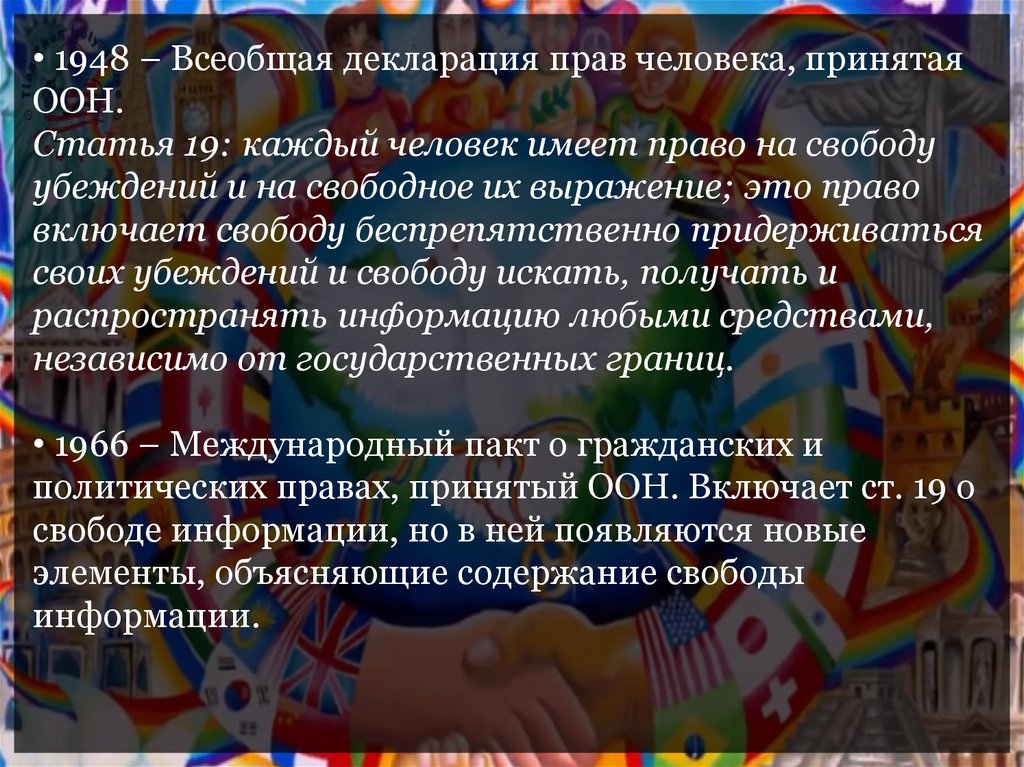 • 1948 – Всеобщая декларация прав человека, принятая ООН.
Статья 19: каждый человек имеет право на свободу убеждений и на свободное их выражение; это право включает свободу беспрепятственно придерживаться своих убеждений и свободу искать, получать и распространять информацию любыми средствами, независимо от государственных границ.

• 1966 – Международный пакт о гражданских и политических правах, принятый ООН. Включает ст. 19 о свободе информации, но в ней появляются новые элементы, объясняющие содержание свободы информации.